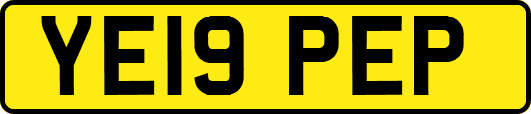 YE19 PEP